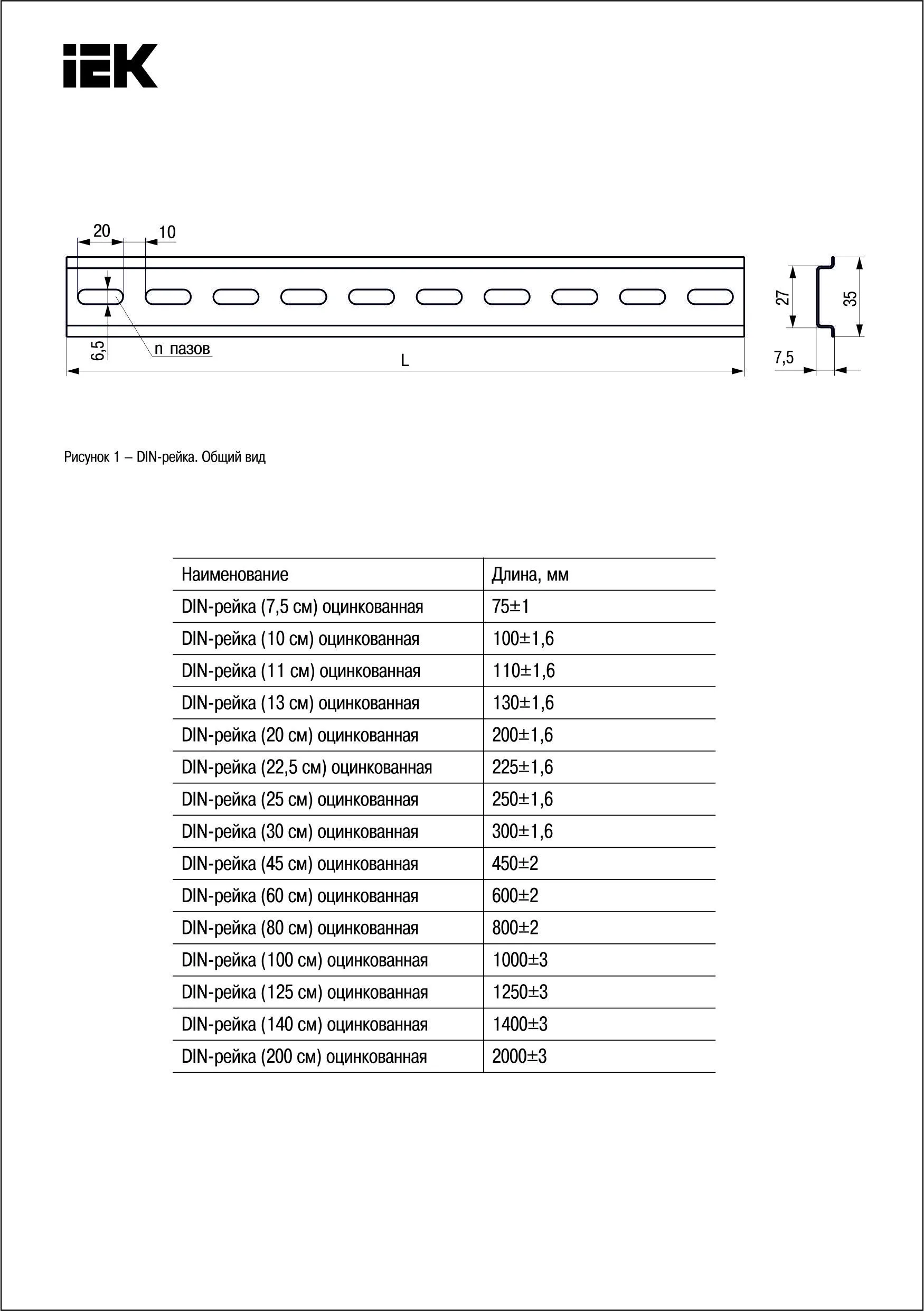 IEK

20
10
6,5
n пазов
L
27
35
7,5

Рисунок 1 – DIN-рейка. Общий вид

| Наименование | Длина, мм |
|---|---|
| DIN-рейка (7,5 см) оцинкованная | 75±1 |
| DIN-рейка (10 см) оцинкованная | 100±1,6 |
| DIN-рейка (11 см) оцинкованная | 110±1,6 |
| DIN-рейка (13 см) оцинкованная | 130±1,6 |
| DIN-рейка (20 см) оцинкованная | 200±1,6 |
| DIN-рейка (22,5 см) оцинкованная | 225±1,6 |
| DIN-рейка (25 см) оцинкованная | 250±1,6 |
| DIN-рейка (30 см) оцинкованная | 300±1,6 |
| DIN-рейка (45 см) оцинкованная | 450±2 |
| DIN-рейка (60 см) оцинкованная | 600±2 |
| DIN-рейка (80 см) оцинкованная | 800±2 |
| DIN-рейка (100 см) оцинкованная | 1000±3 |
| DIN-рейка (125 см) оцинкованная | 1250±3 |
| DIN-рейка (140 см) оцинкованная | 1400±3 |
| DIN-рейка (200 см) оцинкованная | 2000±3 |